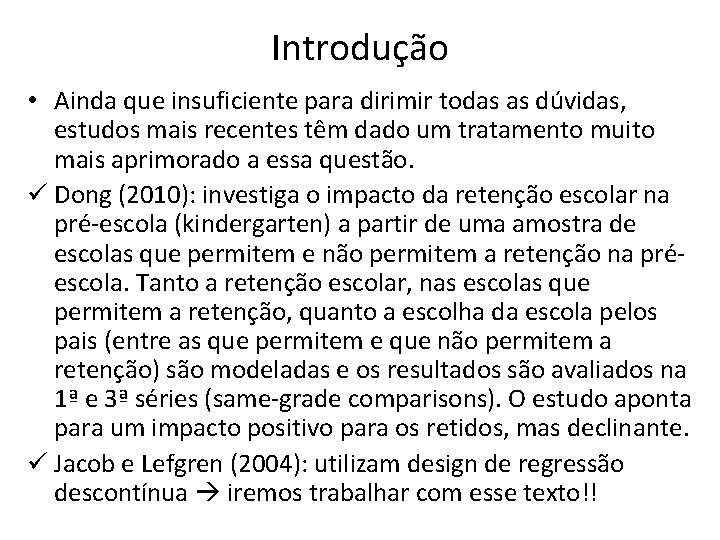 Introdução

• Ainda que insuficiente para dirimir todas as dúvidas, estudos mais recentes têm dado um tratamento muito mais aprimorado a essa questão.

✓ Dong (2010): investiga o impacto da retenção escolar na pré-escola (kindergarten) a partir de uma amostra de escolas que permitem e não permitem a retenção na pré-escola. Tanto a retenção escolar, nas escolas que permitem a retenção, quanto a escolha da escola pelos pais (entre as que permitem e que não permitem a retenção) são modeladas e os resultados são avaliados na 1ª e 3ª séries (same-grade comparisons). O estudo aponta para um impacto positivo para os retidos, mas declinante.

✓ Jacob e Lefgren (2004): utilizam design de regressão descontínua → iremos trabalhar com esse texto!!